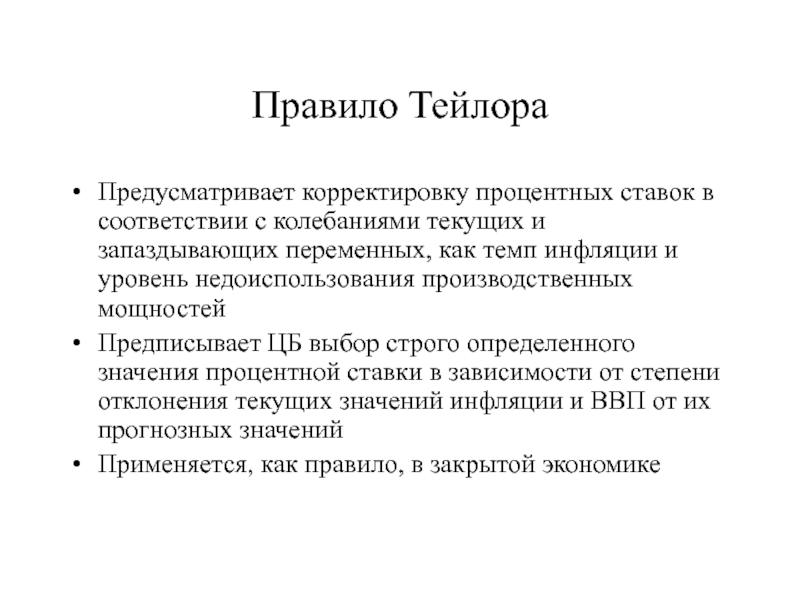 Правило Тейлора

• Предусматривает корректировку процентных ставок в соответствии с колебаниями текущих и запаздывающих переменных, как темп инфляции и уровень недоиспользования производственных мощностей
• Предписывает ЦБ выбор строго определенного значения процентной ставки в зависимости от степени отклонения текущих значений инфляции и ВВП от их прогнозных значений
• Применяется, как правило, в закрытой экономике